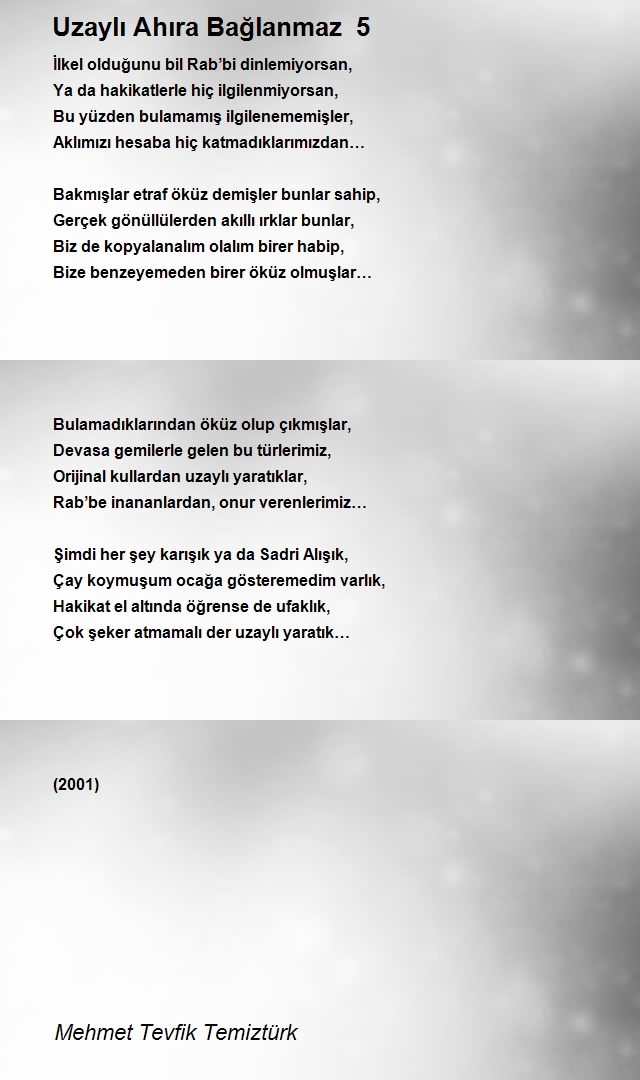 Uzaylı Ahıra Bağlanmaz 5

İlkel olduğunu bil Rab'bi dinlemiyorsan,
Ya da hakikatlerle hiç ilgilenmiyorsan,
Bu yüzden bulamamış ilgilenememişler,
Aklımızı hesaba hiç katmadıklarımızdan…

Bakmışlar etraf öküz demişler bunlar sahip,
Gerçek gönüllülerden akıllı ırklar bunlar,
Biz de kopyalanalım olalım birer habip,
Bize benzeyemeden birer öküz olmuşlar…

Bulamadıklarından öküz olup çıkmışlar,
Devasa gemilerle gelen bu türlerimiz,
Orijinal kullardan uzaylı yaratıklar,
Rab'be inananlardan, onur verenlerimiz…

Şimdi her şey karışık ya da Sadri Alışık,
Çay koymuşum ocağa gösteremedim varlık,
Hakikat el altında öğrense de ufaklık,
Çok şeker atmamalı der uzaylı yaratık…

(2001)

Mehmet Tevfik Temiztürk